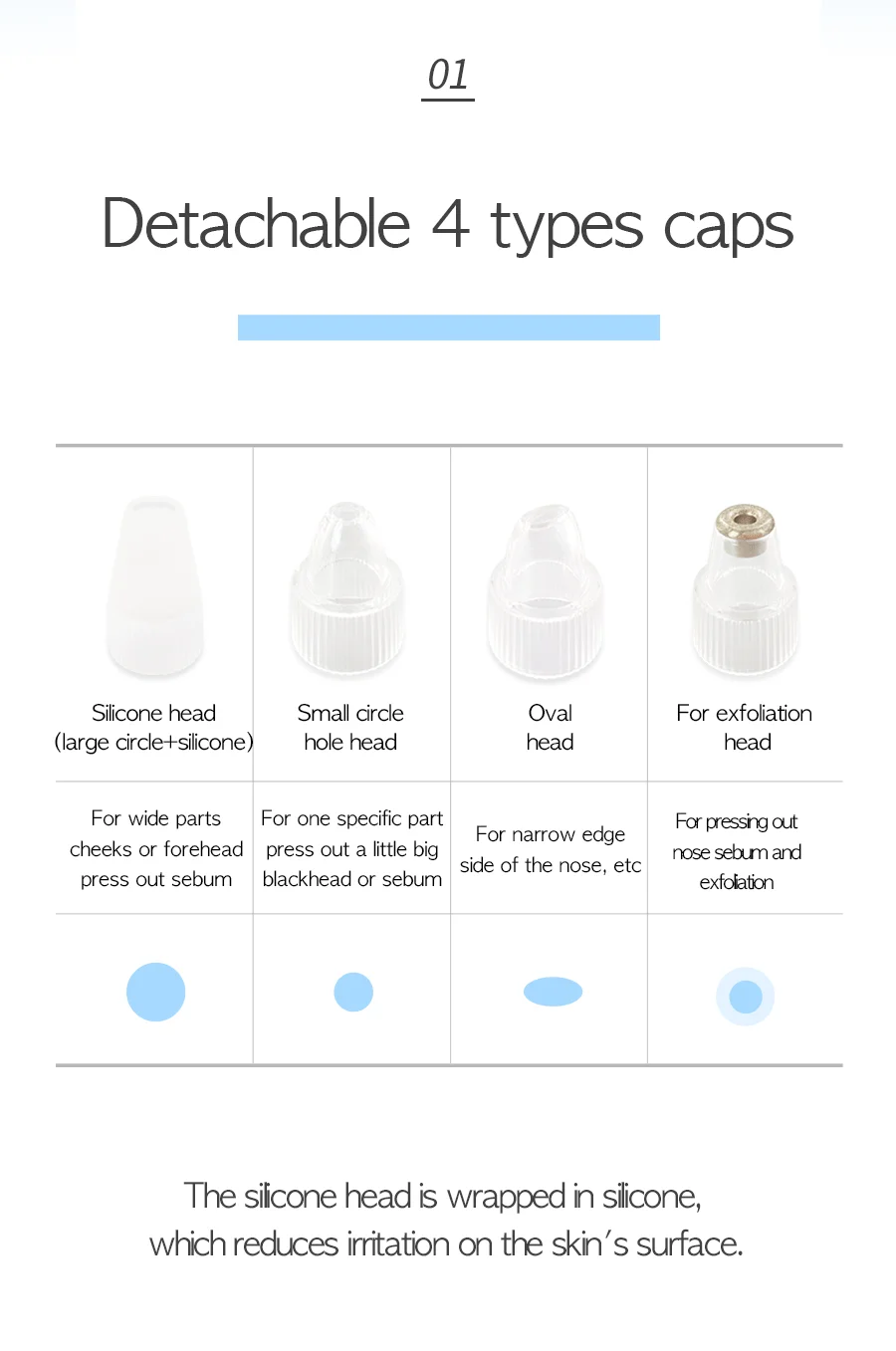 01

Detachable 4 types caps

| Silicone head (large circle+silicone) | Small circle hole head | Oval head | For exfoliation head |
|---|---|---|---|
| For wide parts cheeks or forehead press out sebum | For one specific part press out a little big blackhead or sebum | For narrow edge side of the nose, etc | For pressing out nose sebum and exfoliation |

The silicone head is wrapped in silicone, which reduces irritation on the skin's surface.